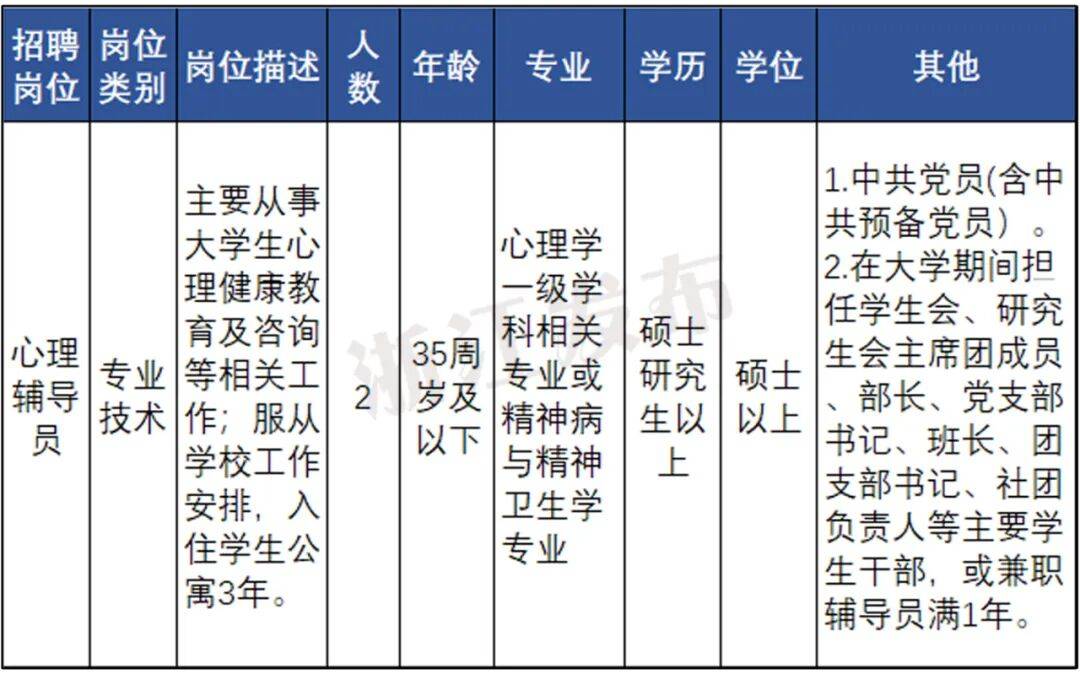 | 招聘岗位 | 岗位类别 | 岗位描述 | 人数 | 年龄 | 专业 | 学历 | 学位 | 其他 |
|---|---|---|---|---|---|---|---|---|
| 心理辅导员 | 专业技术 | 主要从事大学生心理健康教育及咨询等相关工作；服从学校工作安排，入住学生公寓3年。 | 2 | 35周岁及以下 | 心理学一级学科相关专业或精神病与精神卫生学专业 | 硕士研究生以上 | 硕士以上 | 1.中共党员(含中共预备党员）。2.在大学期间担任学生会、研究生会主席团成员、部长、党支部书记、班长、团支部书记、社团负责人等主要学生干部，或兼职辅导员满1年。 |

浙江发布